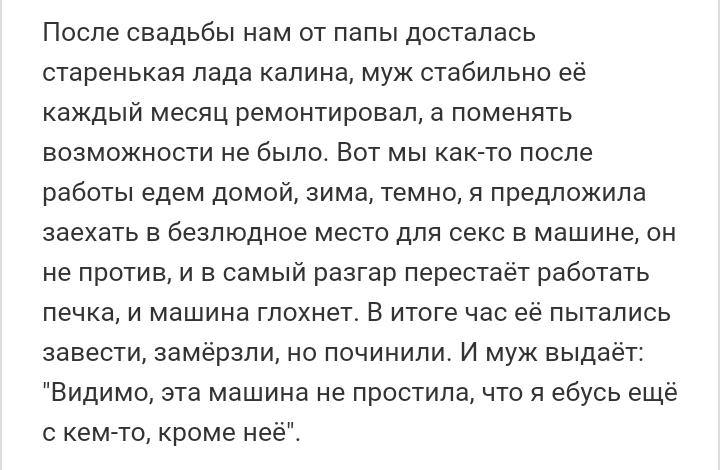 После свадьбы нам от папы досталась старенькая лада калина, муж стабильно её каждый месяц ремонтировал, а поменять возможности не было. Вот мы как-то после работы едем домой, зима, темно, я предложила заехать в безлюдное место для секс в машине, он не против, и в самый разгар перестаёт работать печка, и машина глохнет. В итоге час её пытались завести, замёрзли, но починили. И муж выдаёт: "Видимо, эта машина не простила, что я ебусь ещё с кем-то, кроме неё".